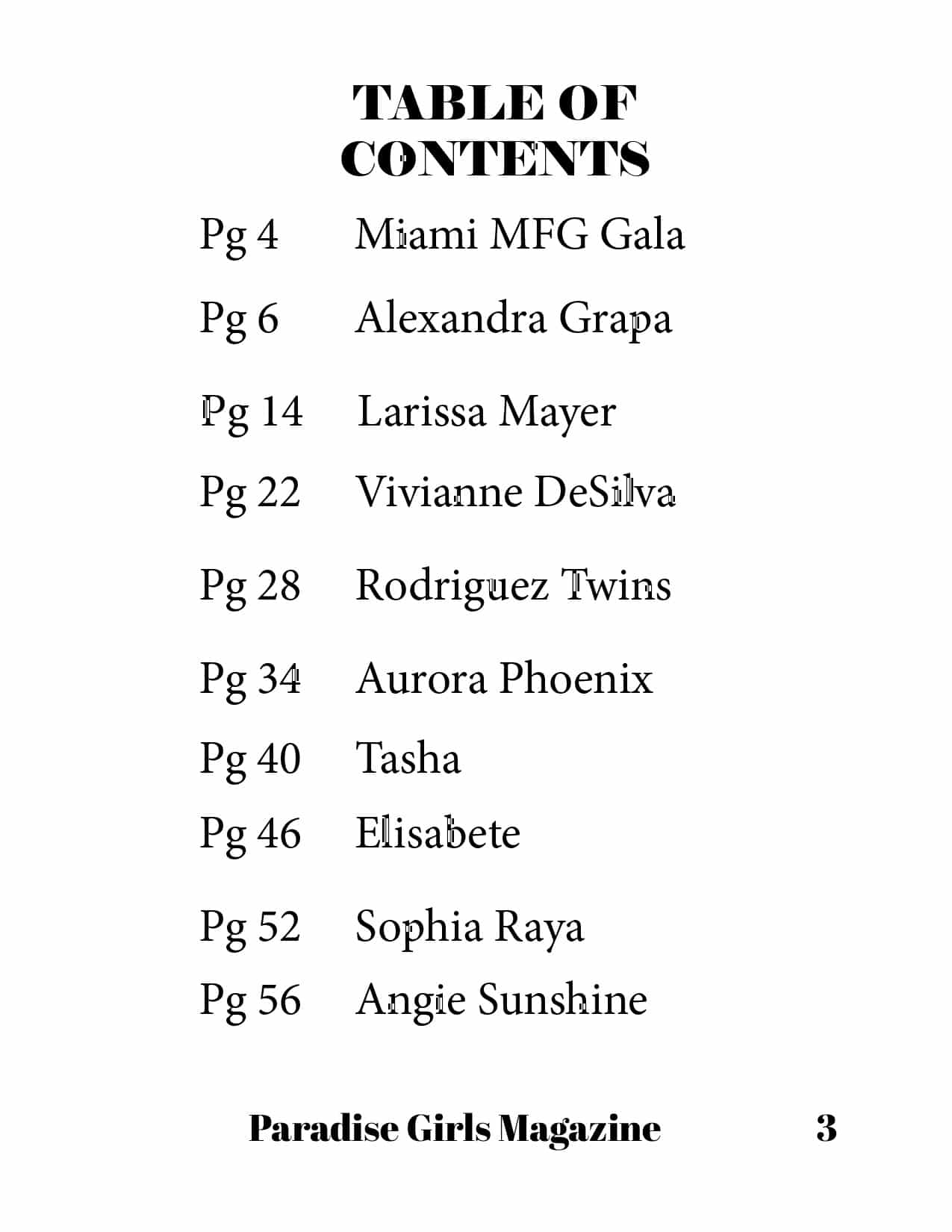 TABLE OF CONTENTS

Pg 4 Miami MFG Gala

Pg 6 Alexandra Grapa

Pg 14 Larissa Mayer

Pg 22 Vivianne DeSilva

Pg 28 Rodriguez Twins

Pg 34 Aurora Phoenix

Pg 40 Tasha

Pg 46 Elisabete

Pg 52 Sophia Raya

Pg 56 Angie Sunshine

Paradise Girls Magazine 3